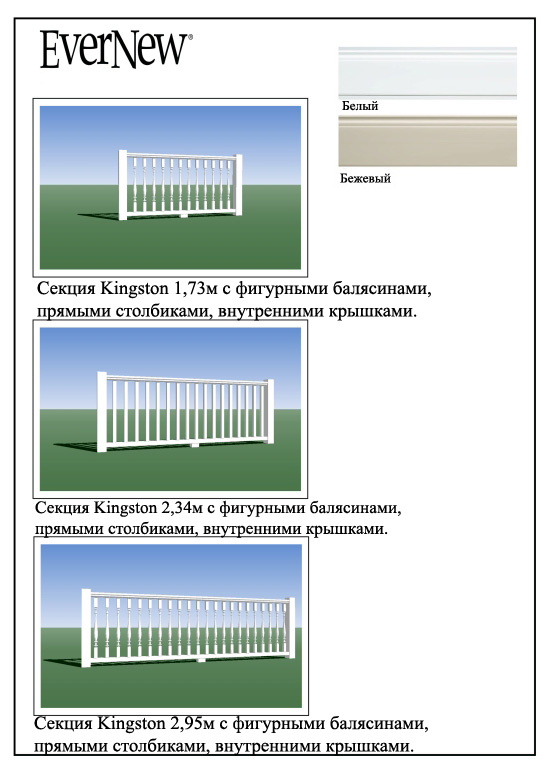 EverNew®

Белый

Бежевый

Секция Kingston 1,73м с фигурными балясинами, прямыми столбиками, внутренними крышками.

Секция Kingston 2,34м с фигурными балясинами, прямыми столбиками, внутренними крышками.

Секция Kingston 2,95м с фигурными балясинами, прямыми столбиками, внутренними крышками.